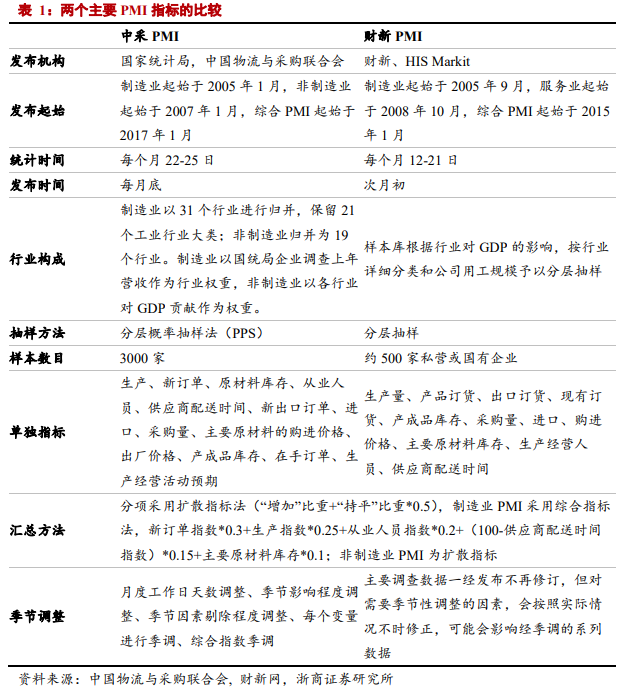 表 1：两个主要 PMI 指标的比较

| | 中采 PMI | 财新 PMI |
|---|---|---|
| 发布机构 | 国家统计局，中国物流与采购联合会 | 财新、HIS Markit |
| 发布起始 | 制造业起始于 2005 年 1 月，非制造业起始于 2007 年 1 月，综合 PMI 起始于 2017 年 1 月 | 制造业起始于 2005 年 9 月，服务业起始于 2008 年 10 月，综合 PMI 起始于 2015 年 1 月 |
| 统计时间 | 每个月 22-25 日 | 每个月 12-21 日 |
| 发布时间 | 每月底 | 次月初 |
| 行业构成 | 制造业以 31 个行业进行归并，保留 21 个工业行业大类；非制造业归并为 19 个行业。制造业以国统局企业调查上年营收作为行业权重，非制造业以各行业对 GDP 贡献作为权重。 | 样本库根据行业对 GDP 的影响，按行业详细分类和公司用工规模予以分层抽样 |
| 抽样方法 | 分层概率抽样法（PPS） | 分层抽样 |
| 样本数目 | 3000 家 | 约 500 家私营或国有企业 |
| 单独指标 | 生产、新订单、原材料库存、从业人员、供应商配送时间、新出口订单、进口、采购量、主要原材料的购进价格、出厂价格、产成品库存、在手订单、生产经营活动预期 | 生产量、产品订货、出口订货、现有订货、产成品库存、采购量、进口、购进价格、主要原材料库存、生产经营人员、供应商配送时间 |
| 汇总方法 | 分项采用扩散指标法（“增加”比重+“持平”比重*0.5），制造业 PMI 采用综合指标法，新订单指数*0.3+生产指数*0.25+从业人员指数*0.2+（100-供应商配送时间指数）*0.15+主要原材料库存*0.1；非制造业 PMI 为扩散指标 | |
| 季节调整 | 月度工作日天数调整、季节影响程度调整、季节因素剔除程度调整、每个变量进行季调、综合指数季调 | 主要调查数据一经发布不再修订，但对需要季节性调整的因素，会按照实际情况不时修正，可能会影响经季调的系列数据 |

资料来源：中国物流与采购联合会，财新网，浙商证券研究所